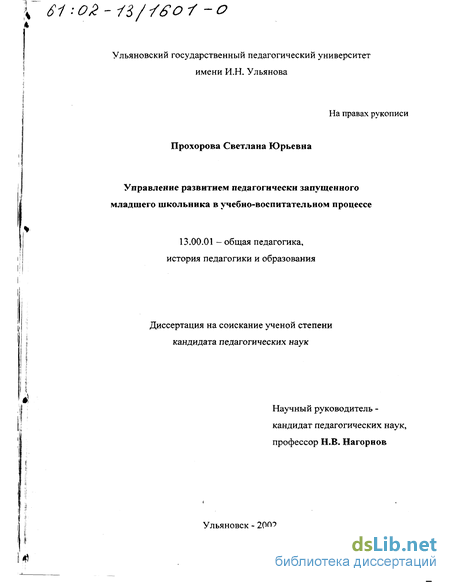 61:02-13/1601-0

Ульяновский государственный педагогический университет
имени И.Н. Ульянова

На правах рукописи

Прохорова Светлана Юрьевна

Управление развитием педагогически запущенного
младшего школьника в учебно-воспитательном процессе

13.00.01 – общая педагогика,
история педагогики и образования

Диссертация на соискание ученой степени
кандидата педагогических наук

Научный руководитель -
кандидат педагогических наук,
профессор Н.В. Нагорнов

Ульяновск - 2002

dsLib.net
библиотека диссертаций